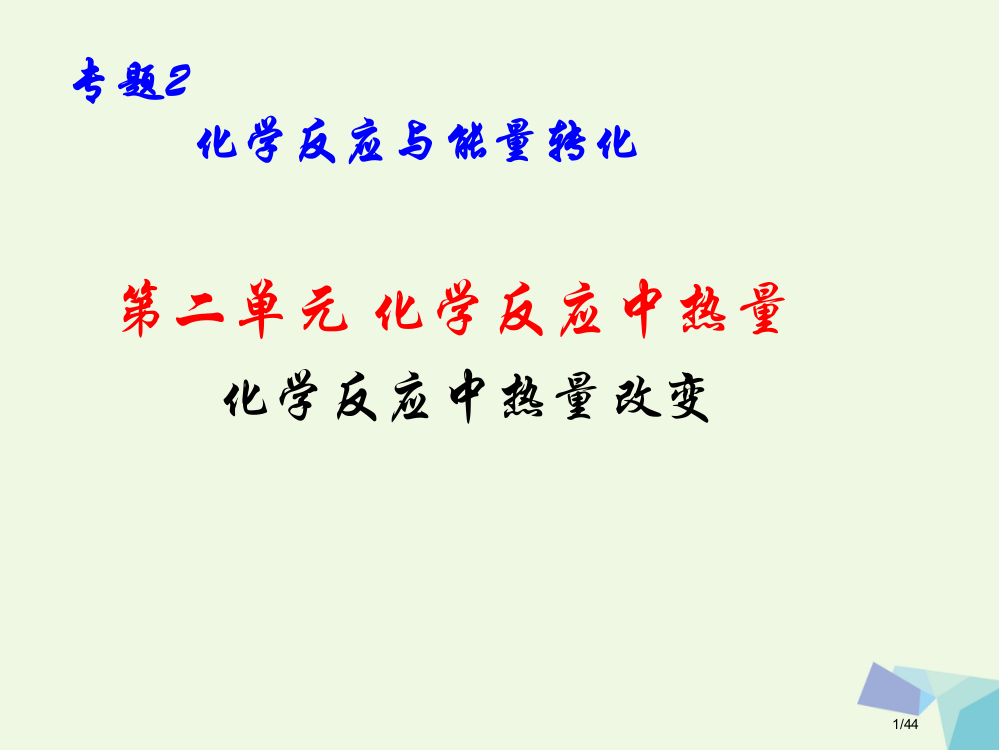 专题2

化学反应与能量转化

第二单元 化学反应中热量

化学反应中热量改变

1/44